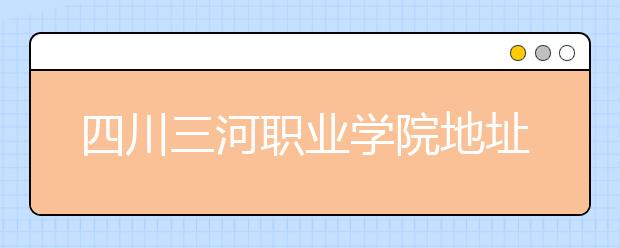 四川三河职业学院地址